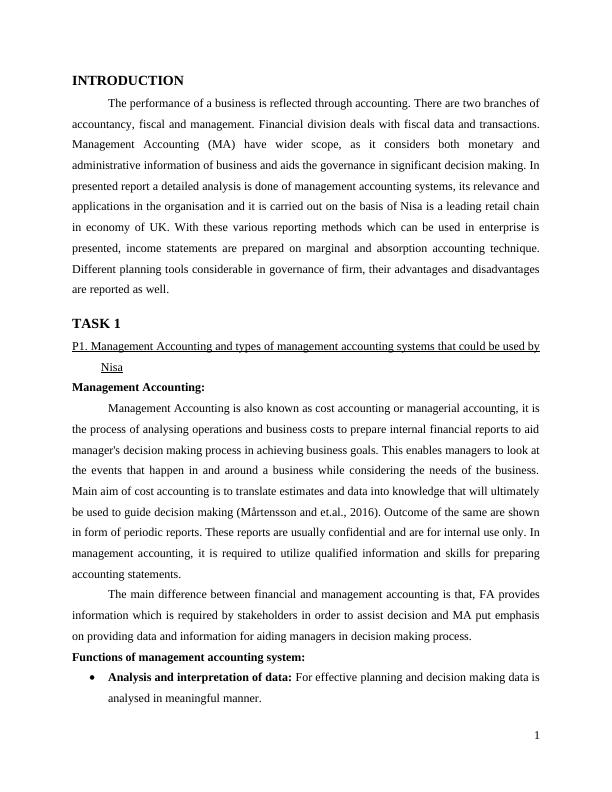 INTRODUCTION

The performance of a business is reflected through accounting. There are two branches of accountancy, fiscal and management. Financial division deals with fiscal data and transactions. Management Accounting (MA) have wider scope, as it considers both monetary and administrative information of business and aids the governance in significant decision making. In presented report a detailed analysis is done of management accounting systems, its relevance and applications in the organisation and it is carried out on the basis of Nisa is a leading retail chain in economy of UK. With these various reporting methods which can be used in enterprise is presented, income statements are prepared on marginal and absorption accounting technique. Different planning tools considerable in governance of firm, their advantages and disadvantages are reported as well.

TASK 1

P1. Management Accounting and types of management accounting systems that could be used by Nisa

Management Accounting:

Management Accounting is also known as cost accounting or managerial accounting, it is the process of analysing operations and business costs to prepare internal financial reports to aid manager's decision making process in achieving business goals. This enables managers to look at the events that happen in and around a business while considering the needs of the business. Main aim of cost accounting is to translate estimates and data into knowledge that will ultimately be used to guide decision making (Mårtensson and et.al., 2016). Outcome of the same are shown in form of periodic reports. These reports are usually confidential and are for internal use only. In management accounting, it is required to utilize qualified information and skills for preparing accounting statements.

The main difference between financial and management accounting is that, FA provides information which is required by stakeholders in order to assist decision and MA put emphasis on providing data and information for aiding managers in decision making process.

Functions of management accounting system:

• Analysis and interpretation of data: For effective planning and decision making data is analysed in meaningful manner.

1